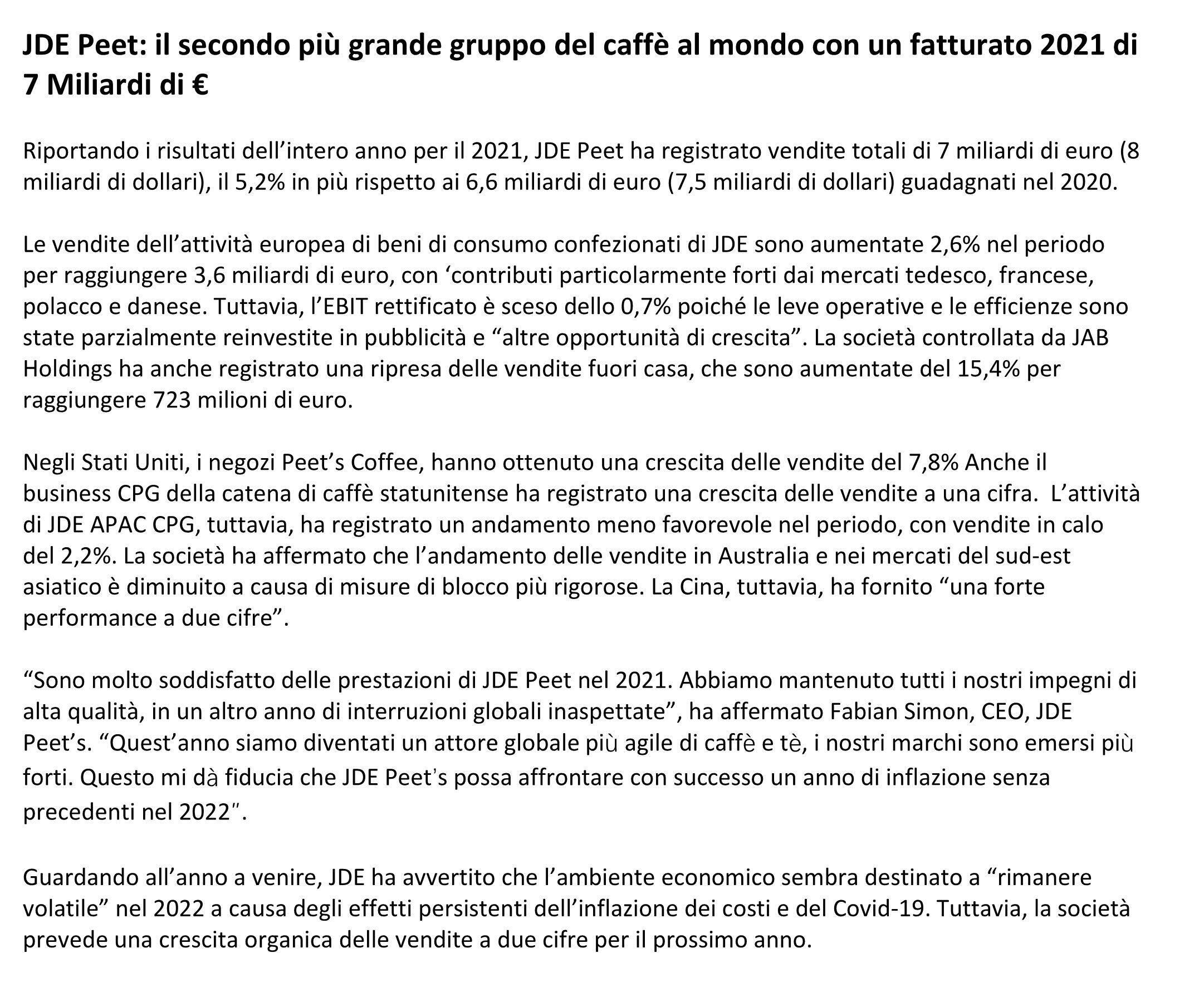 JDE Peet: il secondo più grande gruppo del caffè al mondo con un fatturato 2021 di 7 Miliardi di €

Riportando i risultati dell’intero anno per il 2021, JDE Peet ha registrato vendite totali di 7 miliardi di euro (8 miliardi di dollari), il 5,2% in più rispetto ai 6,6 miliardi di euro (7,5 miliardi di dollari) guadagnati nel 2020.

Le vendite dell’attività europea di beni di consumo confezionati di JDE sono aumentate 2,6% nel periodo per raggiungere 3,6 miliardi di euro, con ‘contributi particolarmente forti dai mercati tedesco, francese, polacco e danese. Tuttavia, l’EBIT rettificato è sceso dello 0,7% poiché le leve operative e le efficienze sono state parzialmente reinvestite in pubblicità e “altre opportunità di crescita”. La società controllata da JAB Holdings ha anche registrato una ripresa delle vendite fuori casa, che sono aumentate del 15,4% per raggiungere 723 milioni di euro.

Negli Stati Uniti, i negozi Peet’s Coffee, hanno ottenuto una crescita delle vendite del 7,8% Anche il business CPG della catena di caffè statunitense ha registrato una crescita delle vendite a una cifra. L’attività di JDE APAC CPG, tuttavia, ha registrato un andamento meno favorevole nel periodo, con vendite in calo del 2,2%. La società ha affermato che l’andamento delle vendite in Australia e nei mercati del sud-est asiatico è diminuito a causa di misure di blocco più rigorose. La Cina, tuttavia, ha fornito “una forte performance a due cifre”.

“Sono molto soddisfatto delle prestazioni di JDE Peet nel 2021. Abbiamo mantenuto tutti i nostri impegni di alta qualità, in un altro anno di interruzioni globali inaspettate”, ha affermato Fabian Simon, CEO, JDE Peet’s. “Quest’anno siamo diventati un attore globale più agile di caffè e tè, i nostri marchi sono emersi più forti. Questo mi dà fiducia che JDE Peet's possa affrontare con successo un anno di inflazione senza precedenti nel 2022".

Guardando all’anno a venire, JDE ha avvertito che l’ambiente economico sembra destinato a “rimanere volatile” nel 2022 a causa degli effetti persistenti dell’inflazione dei costi e del Covid-19. Tuttavia, la società prevede una crescita organica delle vendite a due cifre per il prossimo anno.